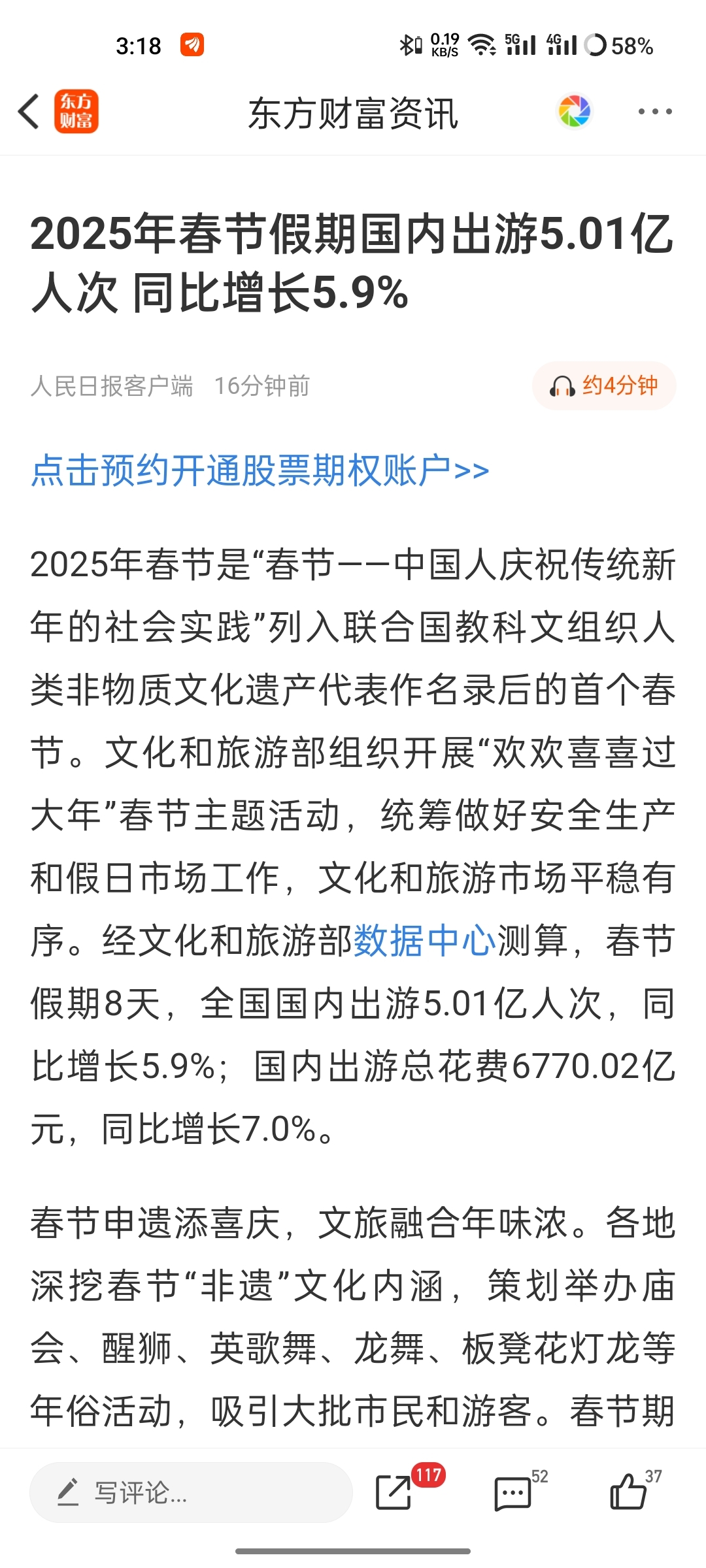 3:18

0.19 KB/S 5G 4G 58%

东方财富

东方财富资讯

2025年春节假期国内出游5.01亿人次 同比增长5.9%

人民日报客户端 16分钟前

约4分钟

点击预约开通股票期权账户>>

2025年春节是“春节——中国人庆祝传统新年的社会实践”列入联合国教科文组织人类非物质文化遗产代表作名录后的首个春节。文化和旅游部组织开展“欢欢喜喜过大年”春节主题活动，统筹做好安全生产和假日市场工作，文化和旅游市场平稳有序。经文化和旅游部数据中心测算，春节假期8天，全国国内出游5.01亿人次，同比增长5.9%；国内出游总花费6770.02亿元，同比增长7.0%。

春节申遗添喜庆，文旅融合年味浓。各地深挖春节“非遗”文化内涵，策划举办庙会、醒狮、英歌舞、龙舞、板凳花灯龙等年俗活动，吸引大批市民和游客。春节期

写评论...

117

52

37